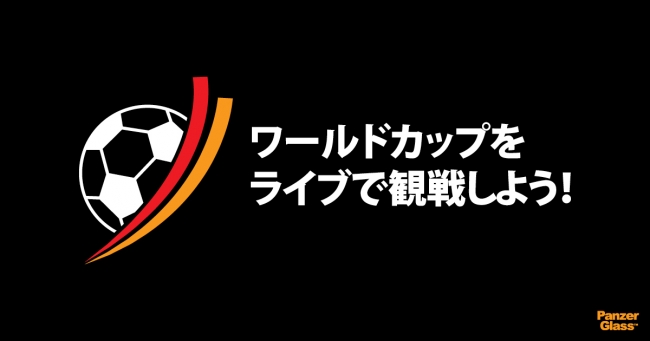 ワールドカップを
ライブで観戦しよう!

Panzer
Glass™